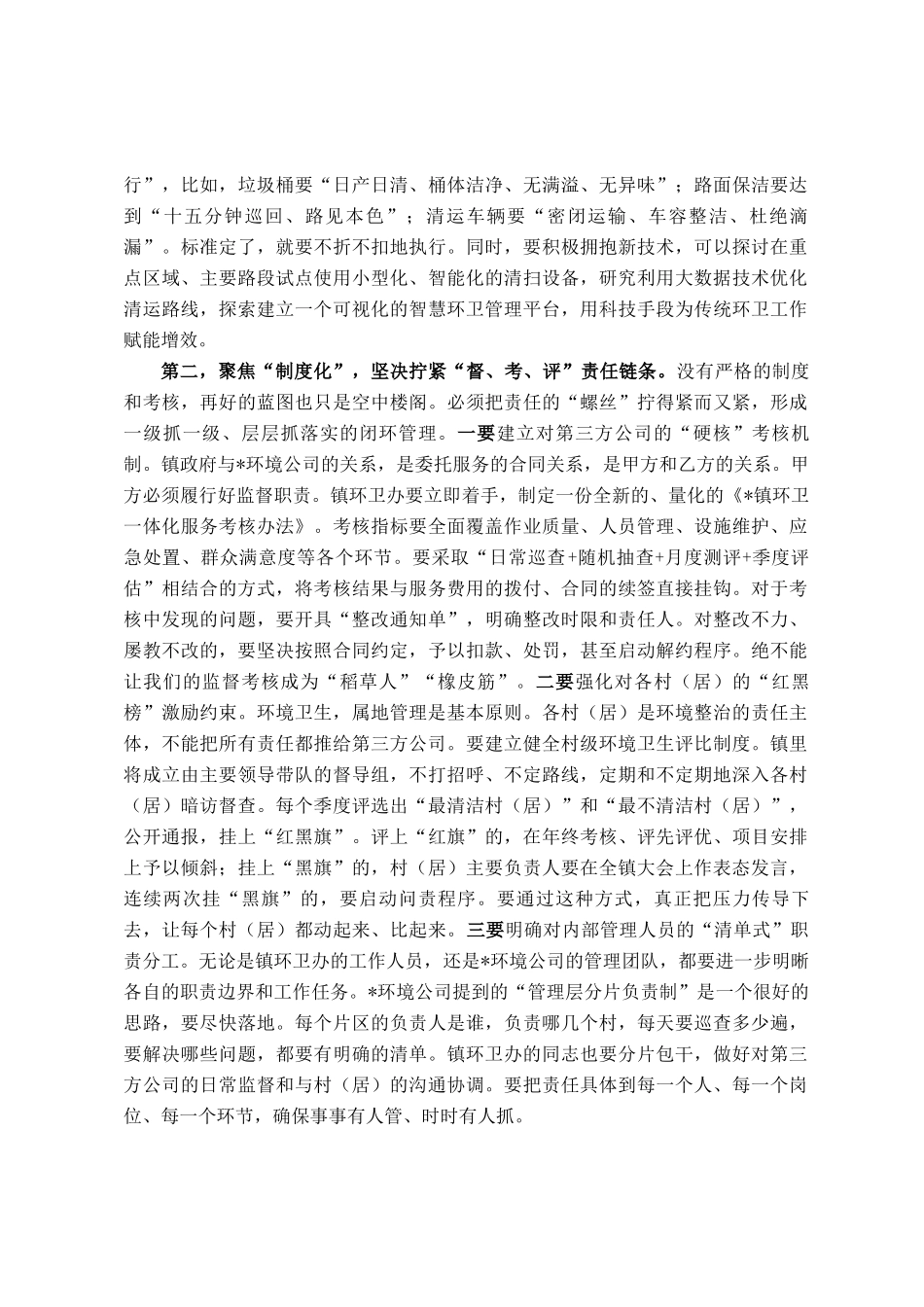 行”，比如，垃圾桶要“日产日清、桶体洁净、无满溢、无异味”；路面保洁要达到“十五分钟巡回、路见本色”；清运车辆要“密闭运输、车容整洁、杜绝滴漏”。标准定了，就要不折不扣地执行。同时，要积极拥抱新技术，可以探讨在重点区域、主要路段试点使用小型化、智能化的清扫设备，研究利用大数据技术优化清运路线，探索建立一个可视化的智慧环卫管理平台，用科技手段为传统环卫工作赋能增效。

第二，聚焦“制度化”，坚决拧紧“督、考、评”责任链条。没有严格的制度和考核，再好的蓝图也只是空中楼阁。必须把责任的“螺丝”拧得紧而又紧，形成一级抓一级、层层抓落实的闭环管理。一要建立对第三方公司的“硬核”考核机制。镇政府与*环境公司的关系，是委托服务的合同关系，是甲方和乙方的关系。甲方必须履行好监督职责。镇环卫办要立即着手，制定一份全新的、量化的《*镇环卫一体化服务考核办法》。考核指标要全面覆盖作业质量、人员管理、设施维护、应急处置、群众满意度等各个环节。要采取“日常巡查+随机抽查+月度测评+季度评估”相结合的方式，将考核结果与服务费用的拨付、合同的续签直接挂钩。对于考核中发现的问题，要开具“整改通知单”，明确整改时限和责任人。对整改不力、屡教不改的，要坚决按照合同约定，予以扣款、处罚，甚至启动解约程序。绝不能让我们的监督考核成为“稻草人”“橡皮筋”。二要强化对各村（居）的“红黑榜”激励约束。环境卫生，属地管理是基本原则。各村（居）是环境整治的责任主体，不能把所有责任都推给第三方公司。要建立健全村级环境卫生评比制度。镇里将成立由主要领导带队的督导组，不打招呼、不定路线，定期和不定期地深入各村（居）暗访督查。每个季度评选出“最清洁村（居）”和“最不清洁村（居）”，公开通报，挂上“红黑旗”。评上“红旗”的，在年终考核、评先评优、项目安排上予以倾斜；挂上“黑旗”的，村（居）主要负责人要在全镇大会上作表态发言，连续两次挂“黑旗”的，要启动问责程序。要通过这种方式，真正把压力传导下去，让每个村（居）都动起来、比起来。三要明确对内部管理人员的“清单式”职责分工。无论是镇环卫办的工作人员，还是*环境公司的管理团队，都要进一步明晰各自的职责边界和工作任务。*环境公司提到的“管理层分片负责制”是一个很好的思路，要尽快落地。每个片区的负责人是谁，负责哪几个村，每天要巡查多少遍，要解决哪些问题，都要有明确的清单。镇环卫办的同志也要分片包干，做好对第三方公司的日常监督和与村（居）的沟通协调。要把责任具体到每一个人、每一个岗位、每一个环节，确保事事有人管、时时有人抓。